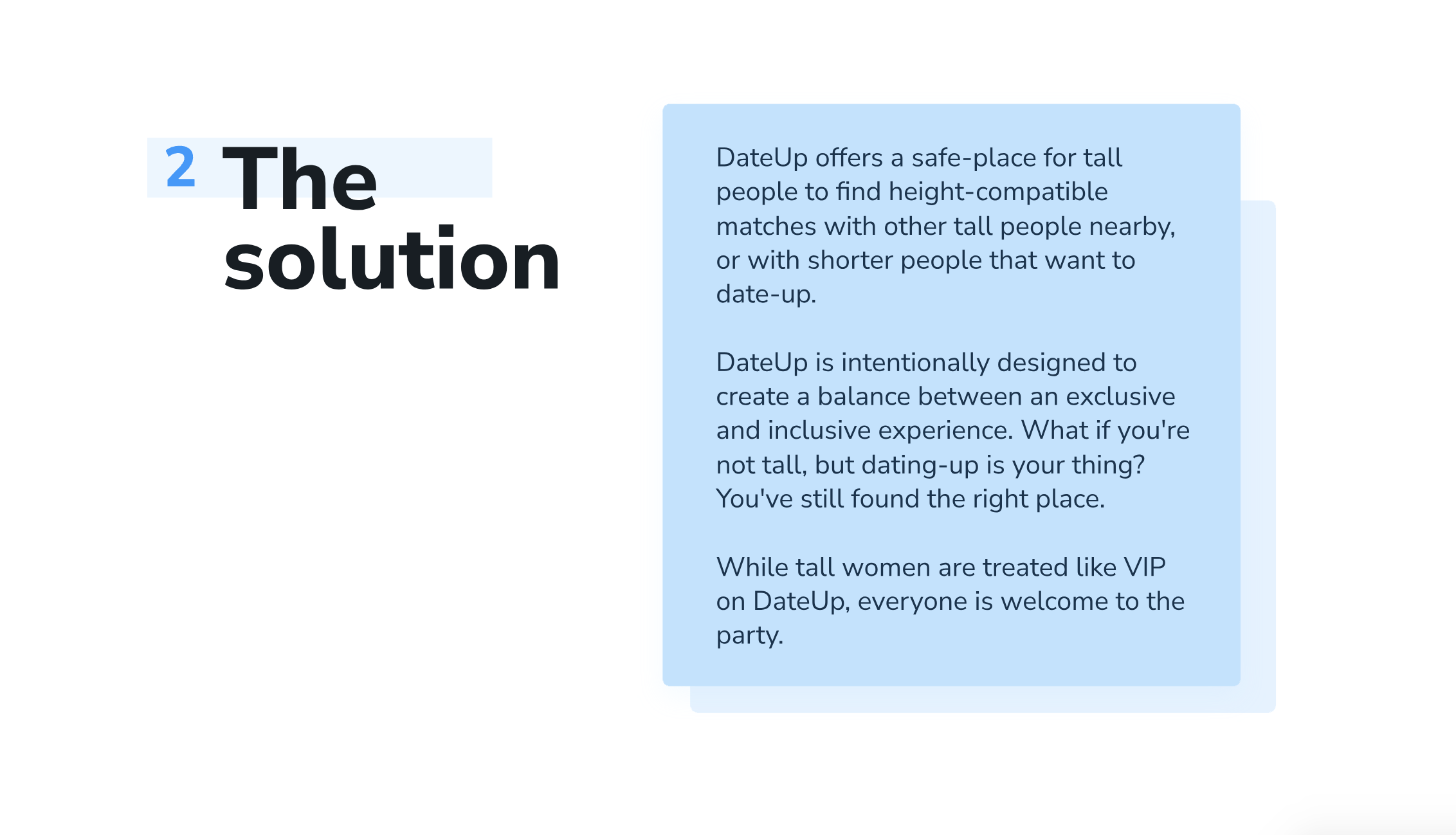 2 The solution

DateUp offers a safe-place for tall people to find height-compatible matches with other tall people nearby, or with shorter people that want to date-up.

DateUp is intentionally designed to create a balance between an exclusive and inclusive experience. What if you're not tall, but dating-up is your thing? You've still found the right place.

While tall women are treated like VIP on DateUp, everyone is welcome to the party.